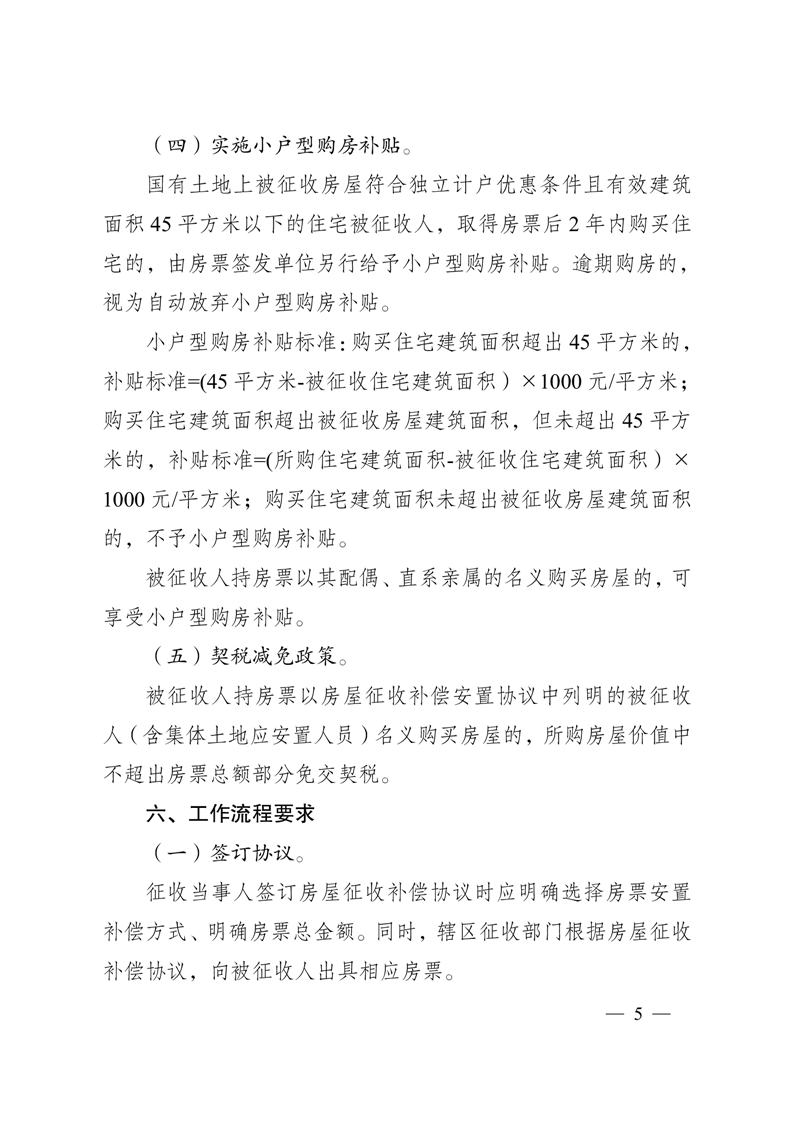 （四）实施小户型购房补贴。

国有土地上被征收房屋符合独立计户优惠条件且有效建筑面积 45 平方米以下的住宅被征收人，取得房票后 2 年内购买住宅的，由房票签发单位另行给予小户型购房补贴。逾期购房的，视为自动放弃小户型购房补贴。

小户型购房补贴标准：购买住宅建筑面积超出 45 平方米的，补贴标准=(45 平方米-被征收住宅建筑面积）×1000 元/平方米；购买住宅建筑面积超出被征收房屋建筑面积，但未超出 45 平方米的，补贴标准=(所购住宅建筑面积-被征收住宅建筑面积）×1000 元/平方米；购买住宅建筑面积未超出被征收房屋建筑面积的，不予小户型购房补贴。

被征收人持房票以其配偶、直系亲属的名义购买房屋的，可享受小户型购房补贴。

（五）契税减免政策。

被征收人持房票以房屋征收补偿安置协议中列明的被征收人（含集体土地应安置人员）名义购买房屋的，所购房屋价值中不超出房票总额部分免交契税。

六、工作流程要求

（一）签订协议。

征收当事人签订房屋征收补偿协议时应明确选择房票安置补偿方式、明确房票总金额。同时，辖区征收部门根据房屋征收补偿协议，向被征收人出具相应房票。

— 5 —